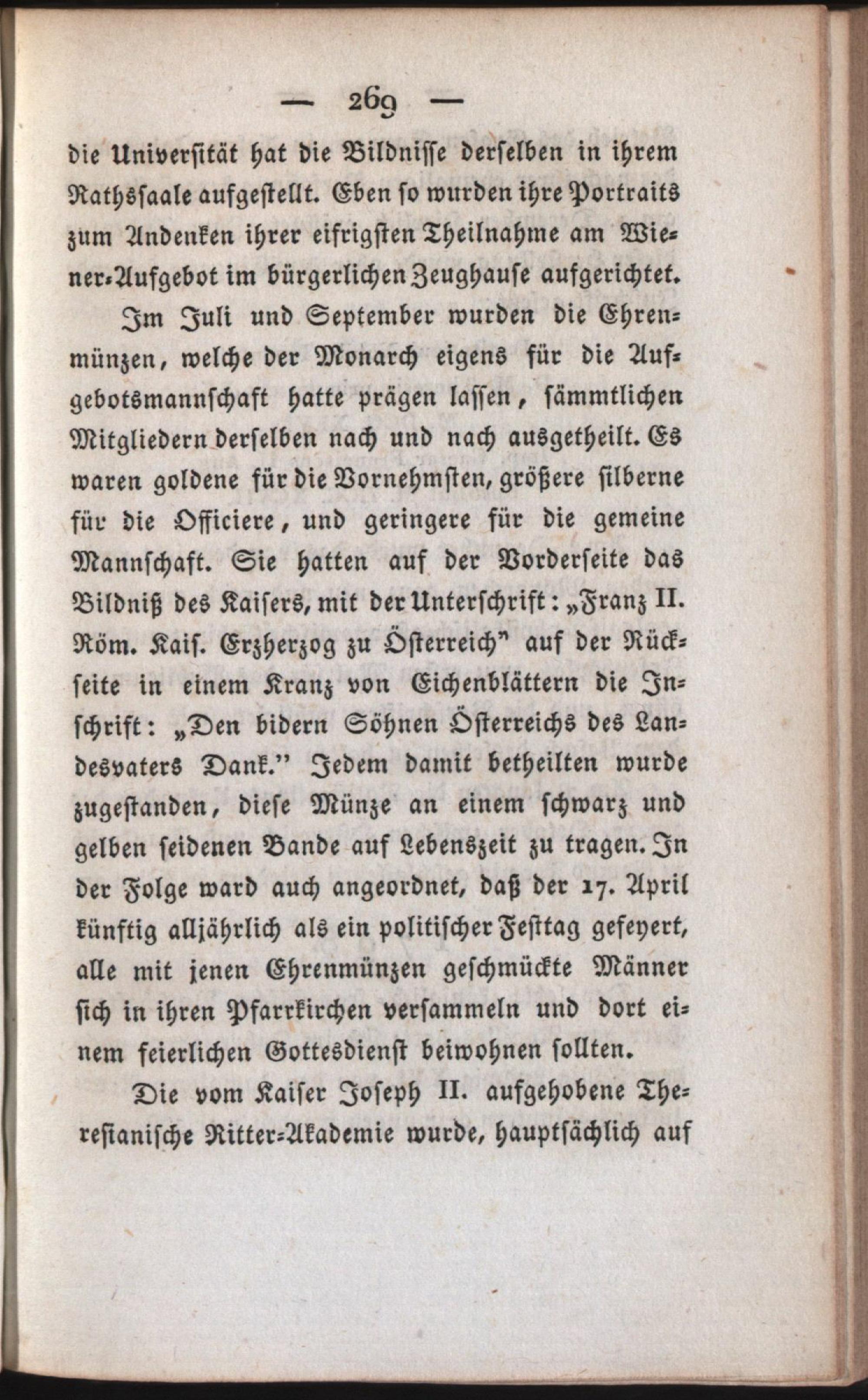 — 269 —

die Universität hat die Bildnisse derselben in ihrem Rathssaale aufgestellt. Eben so wurden ihre Portraits zum Andenken ihrer eifrigsten Theilnahme am Wiener-Aufgebot im bürgerlichen Zeughause aufgerichtet.

Im Juli und September wurden die Ehrenmünzen, welche der Monarch eigens für die Aufgebotsmannschaft hatte prägen lassen, sämmtlichen Mitgliedern derselben nach und nach ausgetheilt. Es waren goldene für die Vornehmsten, größere silberne für die Officiere, und geringere für die gemeine Mannschaft. Sie hatten auf der Vorderseite das Bildniß des Kaisers, mit der Unterschrift: „Franz II. Röm. Kais. Erzherzog zu Österreich" auf der Rückseite in einem Kranz von Eichenblättern die Inschrift: „Den bidern Söhnen Österreichs des Landesvaters Dank." Jedem damit betheilten wurde zugestanden, diese Münze an einem schwarz und gelben seidenen Bande auf Lebenszeit zu tragen. In der Folge ward auch angeordnet, daß der 17. April künftig alljährlich als ein politischer Festtag gefeyert, alle mit jenen Ehrenmünzen geschmückte Männer sich in ihren Pfarrkirchen versammeln und dort einem feierlichen Gottesdienst beiwohnen sollten.

Die vom Kaiser Joseph II. aufgehobene Theresianische Ritter-Akademie wurde, hauptsächlich auf